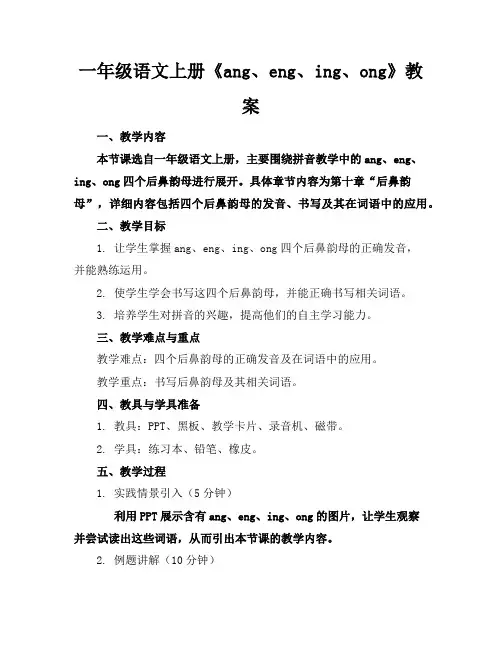 一年级语文上册《ang、eng、ing、ong》教案

一、教学内容

本节课选自一年级语文上册，主要围绕拼音教学中的 ang、eng、ing、ong 四个后鼻韵母进行展开。具体章节内容为第十章“后鼻韵母”，详细内容包括四个后鼻韵母的发音、书写及其在词语中的应用。

二、教学目标

1. 让学生掌握 ang、eng、ing、ong 四个后鼻韵母的正确发音，并能熟练运用。

2. 使学生学会书写这四个后鼻韵母，并能正确书写相关词语。

3. 培养学生对拼音的兴趣，提高他们的自主学习能力。

三、教学难点与重点

教学难点：四个后鼻韵母的正确发音及在词语中的应用。

教学重点：书写后鼻韵母及其相关词语。

四、教具与学具准备

1. 教具：PPT、黑板、教学卡片、录音机、磁带。

2. 学具：练习本、铅笔、橡皮。

五、教学过程

1. 实践情景引入（5 分钟）

利用 PPT 展示含有 ang、eng、ing、ong 的图片，让学生观察并尝试读出这些词语，从而引出本节课的教学内容。

2. 例题讲解（10 分钟）